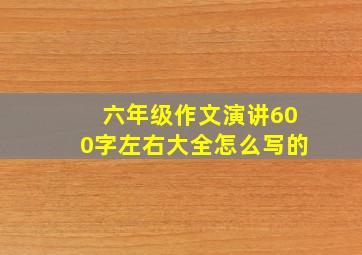 六年级作文演讲600字左右大全怎么写的